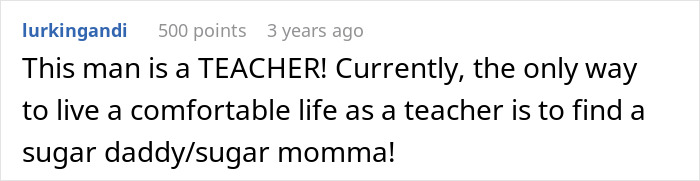 lurkingandi 500 points 3 years ago

This man is a TEACHER! Currently, the only way to live a comfortable life as a teacher is to find a sugar daddy/sugar momma!